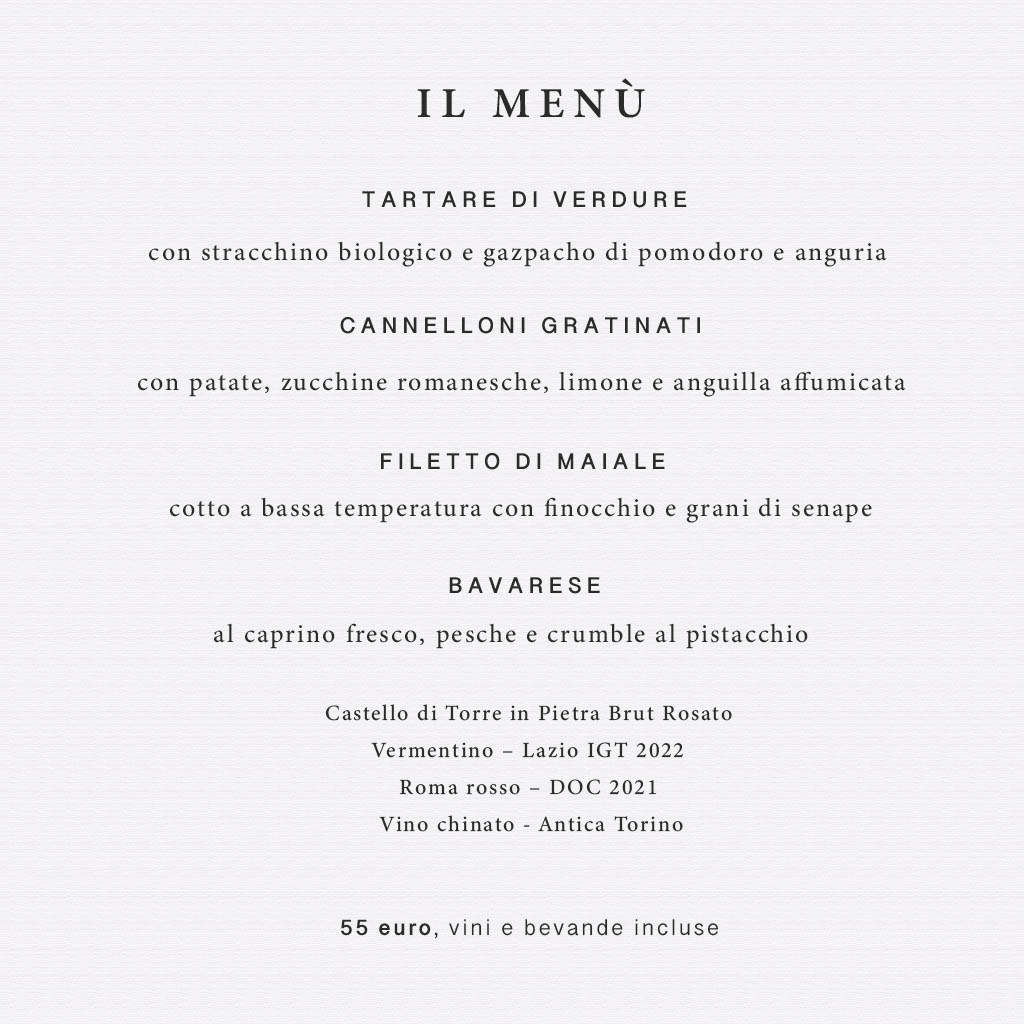 IL MENÙ

TARTARE DI VERDURE

con stracchino biologico e gazpacho di pomodoro e anguria

CANNELLONI GRATINATI

con patate, zucchine romanesche, limone e anguilla affumicata

FILETTO DI MAIALE

cotto a bassa temperatura con finocchio e grani di senape

BAVARESE

al caprino fresco, pesche e crumble al pistacchio

Castello di Torre in Pietra Brut Rosato
Vermentino – Lazio IGT 2022
Roma rosso – DOC 2021
Vino chinato - Antica Torino

55 euro, vini e bevande incluse